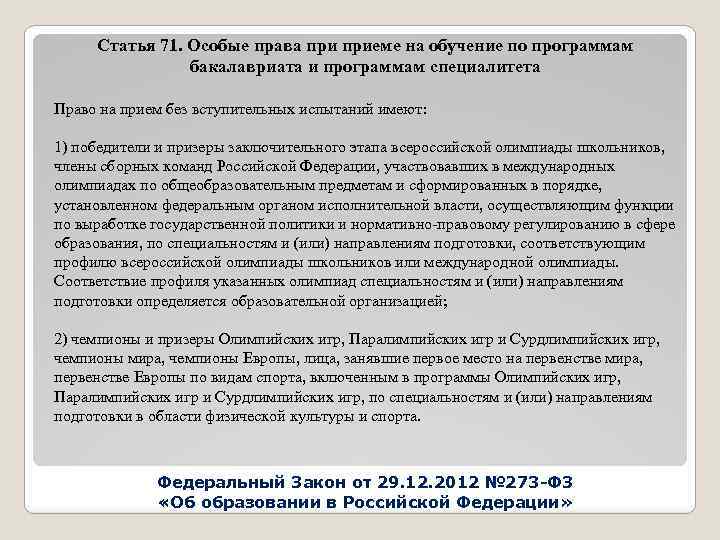 Статья 71. Особые права при приеме на обучение по программам бакалавриата и программам специалитета

Право на прием без вступительных испытаний имеют:

1) победители и призеры заключительного этапа всероссийской олимпиады школьников, члены сборных команд Российской Федерации, участвовавших в международных олимпиадах по общеобразовательным предметам и сформированных в порядке, установленном федеральным органом исполнительной власти, осуществляющим функции по выработке государственной политики и нормативно-правовому регулированию в сфере образования, по специальностям и (или) направлениям подготовки, соответствующим профилю всероссийской олимпиады школьников или международной олимпиады. Соответствие профиля указанных олимпиад специальностям и (или) направлениям подготовки определяется образовательной организацией;

2) чемпионы и призеры Олимпийских игр, Паралимпийских игр и Сурдлимпийских игр, чемпионы мира, чемпионы Европы, лица, занявшие первое место на первенстве мира, первенстве Европы по видам спорта, включенным в программы Олимпийских игр, Паралимпийских игр и Сурдлимпийских игр, по специальностям и (или) направлениям подготовки в области физической культуры и спорта.

Федеральный Закон от 29.12.2012 №273-ФЗ
«Об образовании в Российской Федерации»